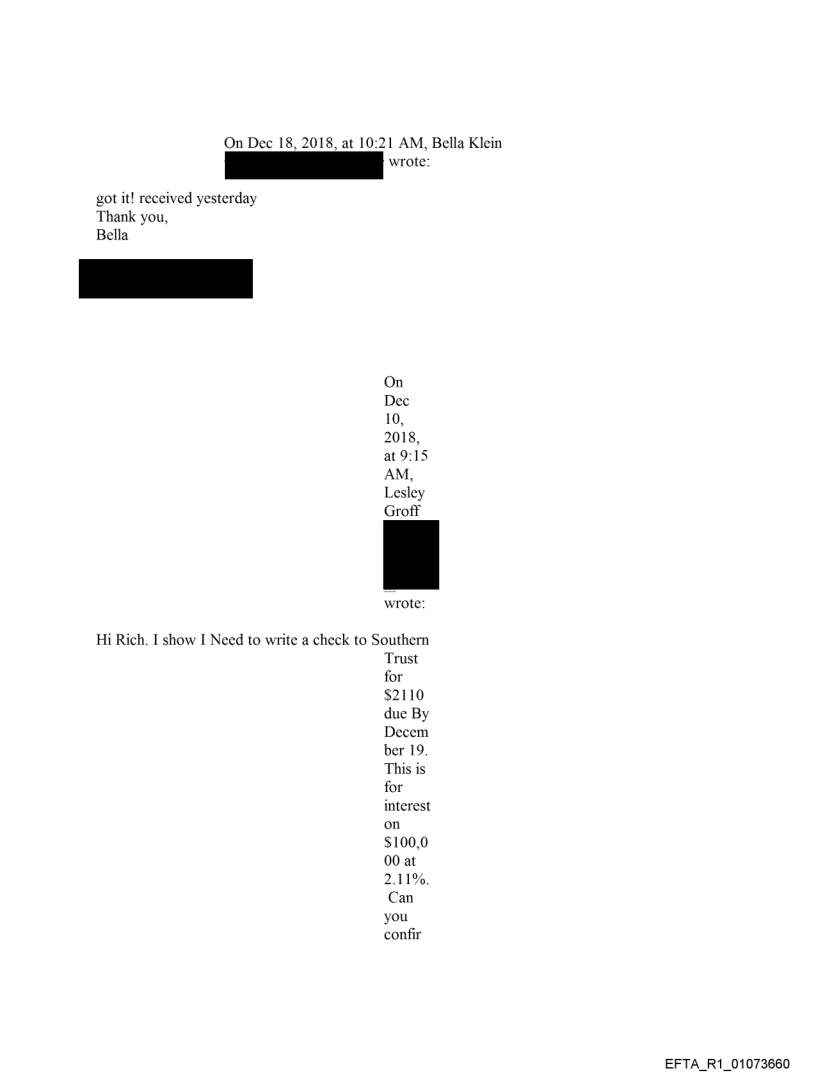 On Dec 18, 2018, at 10:21 AM, Bella Klein wrote:

got it! received yesterday
Thank you,
Bella

On Dec 10, 2018, at 9:15 AM, Lesley Groff wrote:

Hi Rich. I show I Need to write a check to Southern Trust for $2110 due By December 19. This is for interest on $100,000 at 2.11%. Can you confir

EFTA_R1_01073660